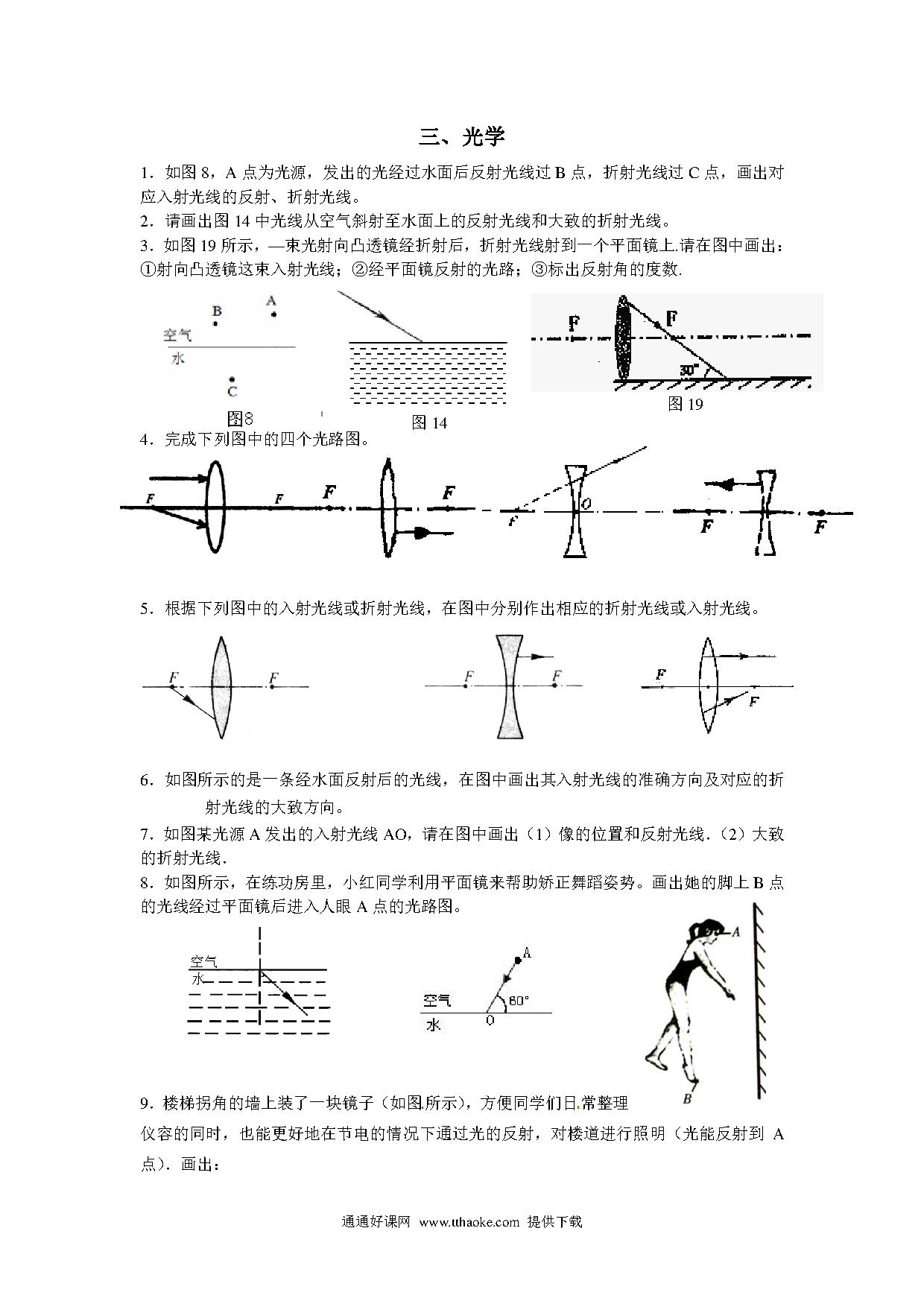 三、光学

1．如图 8，A 点为光源，发出的光经过水面后反射光线过 B 点，折射光线过 C 点，画出对应入射光线的反射、折射光线。

2．请画出图 14 中光线从空气斜射至水面上的反射光线和大致的折射光线。

3．如图 19 所示，—束光射向凸透镜经折射后，折射光线射到一个平面镜上.请在图中画出：①射向凸透镜这束入射光线；②经平面镜反射的光路；③标出反射角的度数.

B A
空气
水
C
图8

图 14

F F
30°
图 19

4．完成下列图中的四个光路图。

F F F F F O F F

5．根据下列图中的入射光线或折射光线，在图中分别作出相应的折射光线或入射光线。

F F F F F F

6．如图所示的是一条经水面反射后的光线，在图中画出其入射光线的准确方向及对应的折射光线的大致方向。

7．如图某光源 A 发出的入射光线 AO，请在图中画出（1）像的位置和反射光线.（2）大致的折射光线.

8．如图所示，在练功房里，小红同学利用平面镜来帮助矫正舞蹈姿势。画出她的脚上 B 点的光线经过平面镜后进入人眼 A 点的光路图。

空气
水

A
空气 60°
水 0

A
B

9．楼梯拐角的墙上装了一块镜子（如图所示），方便同学们日常整理仪容的同时，也能更好地在节电的情况下通过光的反射，对楼道进行照明（光能反射到 A 点）．画出：

通通好课网 www.tthaoke.com 提供下载